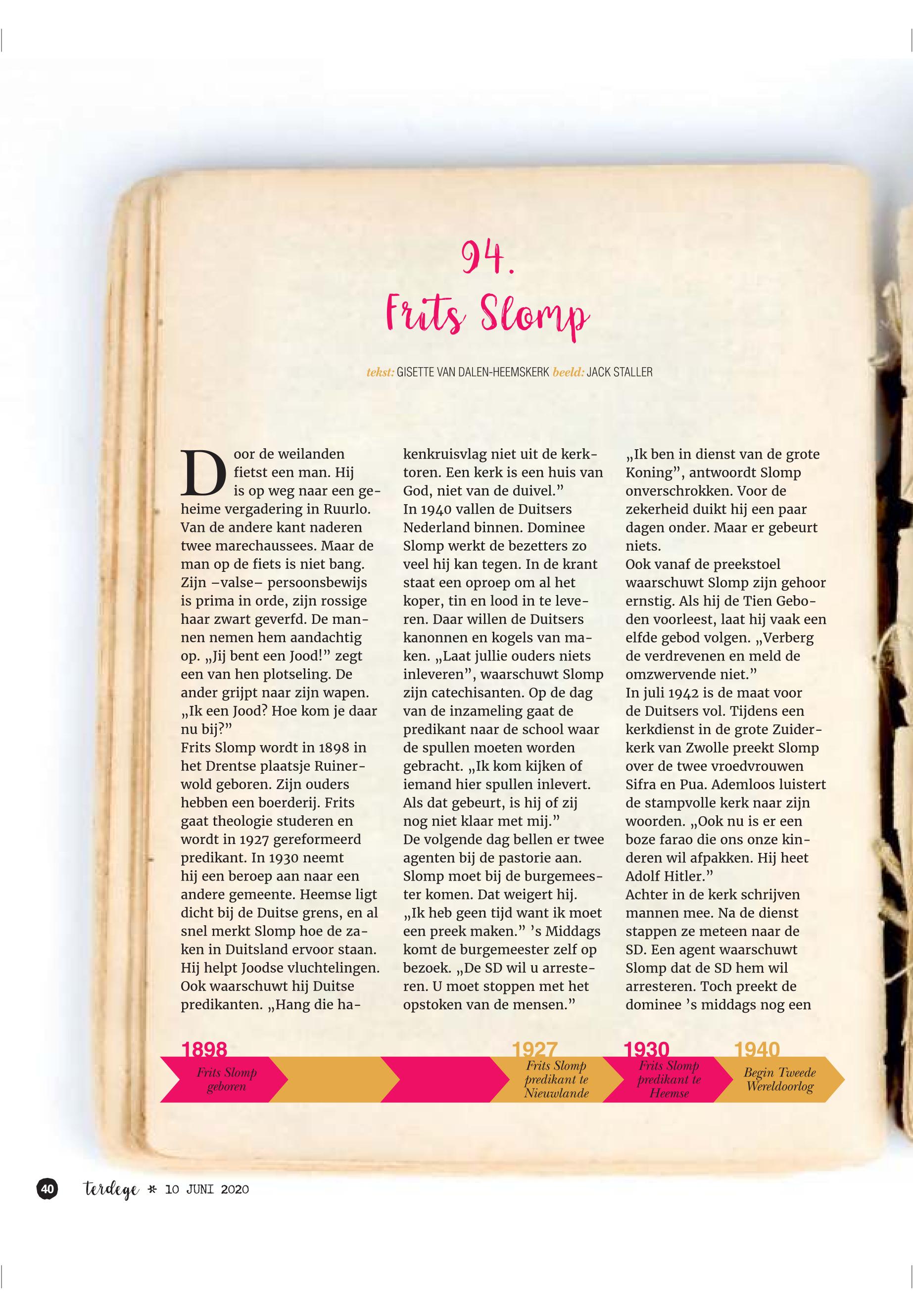 94.
Frits Slomp

tekst: GISETTE VAN DALEN-HEEMSKERK beeld: JACK STALLER

Door de weilanden fietst een man. Hij is op weg naar een geheime vergadering in Ruurlo. Van de andere kant naderen twee marechaussees. Maar de man op de fiets is niet bang. Zijn –valse– persoonsbewijs is prima in orde, zijn rossige haar zwart geverfd. De mannen nemen hem aandachtig op. „Jij bent een Jood!” zegt een van hen plotseling. De ander grijpt naar zijn wapen. „Ik een Jood? Hoe kom je daar nu bij?”
Frits Slomp wordt in 1898 in het Drentse plaatsje Ruinerwold geboren. Zijn ouders hebben een boerderij. Frits gaat theologie studeren en wordt in 1927 gereformeerd predikant. In 1930 neemt hij een beroep aan naar een andere gemeente. Heemse ligt dicht bij de Duitse grens, en al snel merkt Slomp hoe de zaken in Duitsland ervoor staan. Hij helpt Joodse vluchtelingen. Ook waarschuwt hij Duitse predikanten. „Hang die hakenkruisvlag niet uit de kerktoren. Een kerk is een huis van God, niet van de duivel.”
In 1940 vallen de Duitsers Nederland binnen. Dominee Slomp werkt de bezetters zo veel hij kan tegen. In de krant staat een oproep om al het koper, tin en lood in te leveren. Daar willen de Duitsers kanonnen en kogels van maken. „Laat jullie ouders niets inleveren”, waarschuwt Slomp zijn catechisanten. Op de dag van de inzameling gaat de predikant naar de school waar de spullen moeten worden gebracht. „Ik kom kijken of iemand hier spullen inlevert. Als dat gebeurt, is hij of zij nog niet klaar met mij.”
De volgende dag bellen er twee agenten bij de pastorie aan. Slomp moet bij de burgemeester komen. Dat weigert hij. „Ik heb geen tijd want ik moet een preek maken.” ’s Middags komt de burgemeester zelf op bezoek. „De SD wil u arresteren. U moet stoppen met het opstoken van de mensen.”
„Ik ben in dienst van de grote Koning”, antwoordt Slomp onverschrokken. Voor de zekerheid duikt hij een paar dagen onder. Maar er gebeurt niets.
Ook vanaf de preekstoel waarschuwt Slomp zijn gehoor ernstig. Als hij de Tien Geboden voorleest, laat hij vaak een elfde gebod volgen. „Verberg de verdrevenen en meld de omzwervende niet.”
In juli 1942 is de maat voor de Duitsers vol. Tijdens een kerkdienst in de grote Zuiderkerk van Zwolle preekt Slomp over de twee vroedvrouwen Sifra en Pua. Ademloos luistert de stampvolle kerk naar zijn woorden. „Ook nu is er een boze farao die ons onze kinderen wil afpakken. Hij heet Adolf Hitler.”
Achter in de kerk schrijven mannen mee. Na de dienst stappen ze meteen naar de SD. Een agent waarschuwt Slomp dat de SD hem wil arresteren. Toch preekt de dominee ’s middags nog een

1898 Frits Slomp geboren
1927 Frits Slomp predikant te Nieuwlande
1930 Frits Slomp predikant te Heemse
1940 Begin Tweede Wereldoorlog

40 terdege * 10 JUNI 2020